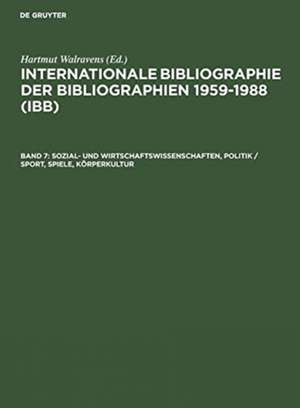 DE GRUYTER

Hartmut Walravens (Ed.)

INTERNATIONALE BIBLIOGRAPHIE DER BIBLIOGRAPHIEN 1959-1988 (IBB)

BAND 7: SOZIAL- UND WIRTSCHAFTSWISSENSCHAFTEN, POLITIK / SPORT, SPIELE, KÖRPERKULTUR